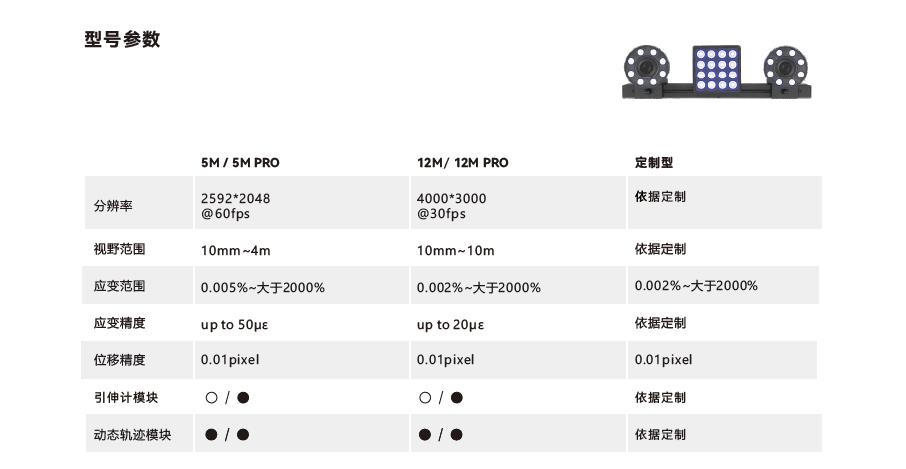 型号参数

|  | 5M / 5M PRO | 12M/ 12M PRO | 定制型 |
|---|---|---|---|
| 分辨率 | 2592*2048 @60fps | 4000*3000 @30fps | 依据定制 |
| 视野范围 | 10mm~4m | 10mm~10m | 依据定制 |
| 应变范围 | 0.005%~大于2000% | 0.002%~大于2000% | 0.002%~大于2000% |
| 应变精度 | up to 50με | up to 20με | 依据定制 |
| 位移精度 | 0.01pixel | 0.01pixel | 0.01pixel |
| 引伸计模块 | ○ / ● | ○ / ● | 依据定制 |
| 动态轨迹模块 | ● / ● | ● / ● | 依据定制 |